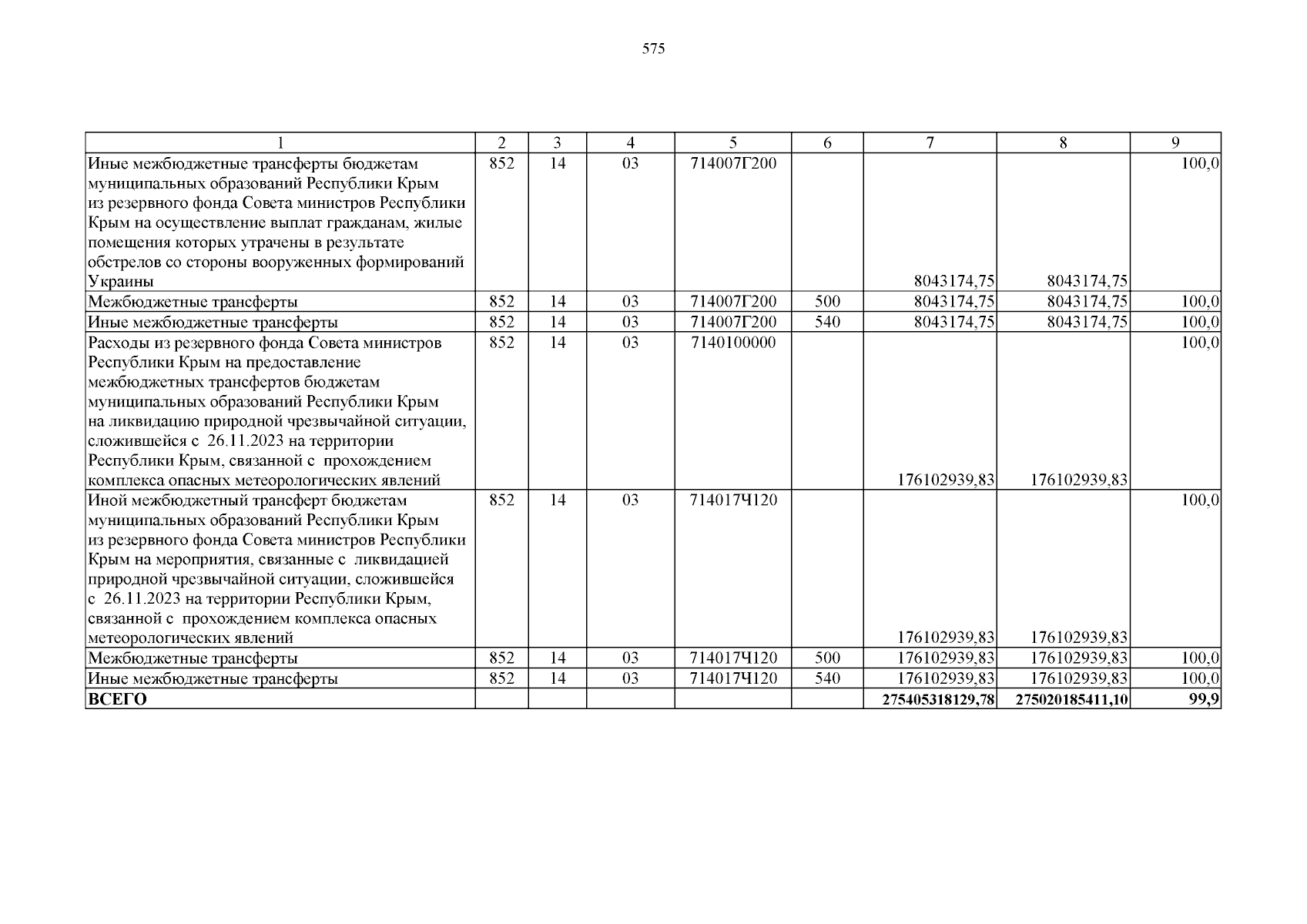 575

| 1 | 2 | 3 | 4 | 5 | 6 | 7 | 8 | 9 |
|---|---|---|---|---|---|---|---|---|
| Иные межбюджетные трансферты бюджетам муниципальных образований Республики Крым из резервного фонда Совета министров Республики Крым на осуществление выплат гражданам, жилые помещения которых утрачены в результате обстрелов со стороны вооруженных формирований Украины | 852 | 14 | 03 | 714007Г200 | | 8043174,75 | 8043174,75 | 100,0 |
| Межбюджетные трансферты | 852 | 14 | 03 | 714007Г200 | 500 | 8043174,75 | 8043174,75 | 100,0 |
| Иные межбюджетные трансферты | 852 | 14 | 03 | 714007Г200 | 540 | 8043174,75 | 8043174,75 | 100,0 |
| Расходы из резервного фонда Совета министров Республики Крым на предоставление межбюджетных трансфертов бюджетам муниципальных образований Республики Крым на ликвидацию природной чрезвычайной ситуации, сложившейся с 26.11.2023 на территории Республики Крым, связанной с прохождением комплекса опасных метеорологических явлений | 852 | 14 | 03 | 7140100000 | | 176102939,83 | 176102939,83 | 100,0 |
| Иной межбюджетный трансферт бюджетам муниципальных образований Республики Крым из резервного фонда Совета министров Республики Крым на мероприятия, связанные с ликвидацией природной чрезвычайной ситуации, сложившейся с 26.11.2023 на территории Республики Крым, связанной с прохождением комплекса опасных метеорологических явлений | 852 | 14 | 03 | 714017Ч120 | | 176102939,83 | 176102939,83 | 100,0 |
| Межбюджетные трансферты | 852 | 14 | 03 | 714017Ч120 | 500 | 176102939,83 | 176102939,83 | 100,0 |
| Иные межбюджетные трансферты | 852 | 14 | 03 | 714017Ч120 | 540 | 176102939,83 | 176102939,83 | 100,0 |
| **ВСЕГО** | | | | | | **275405318129,78** | **275020185411,10** | **99,9** |